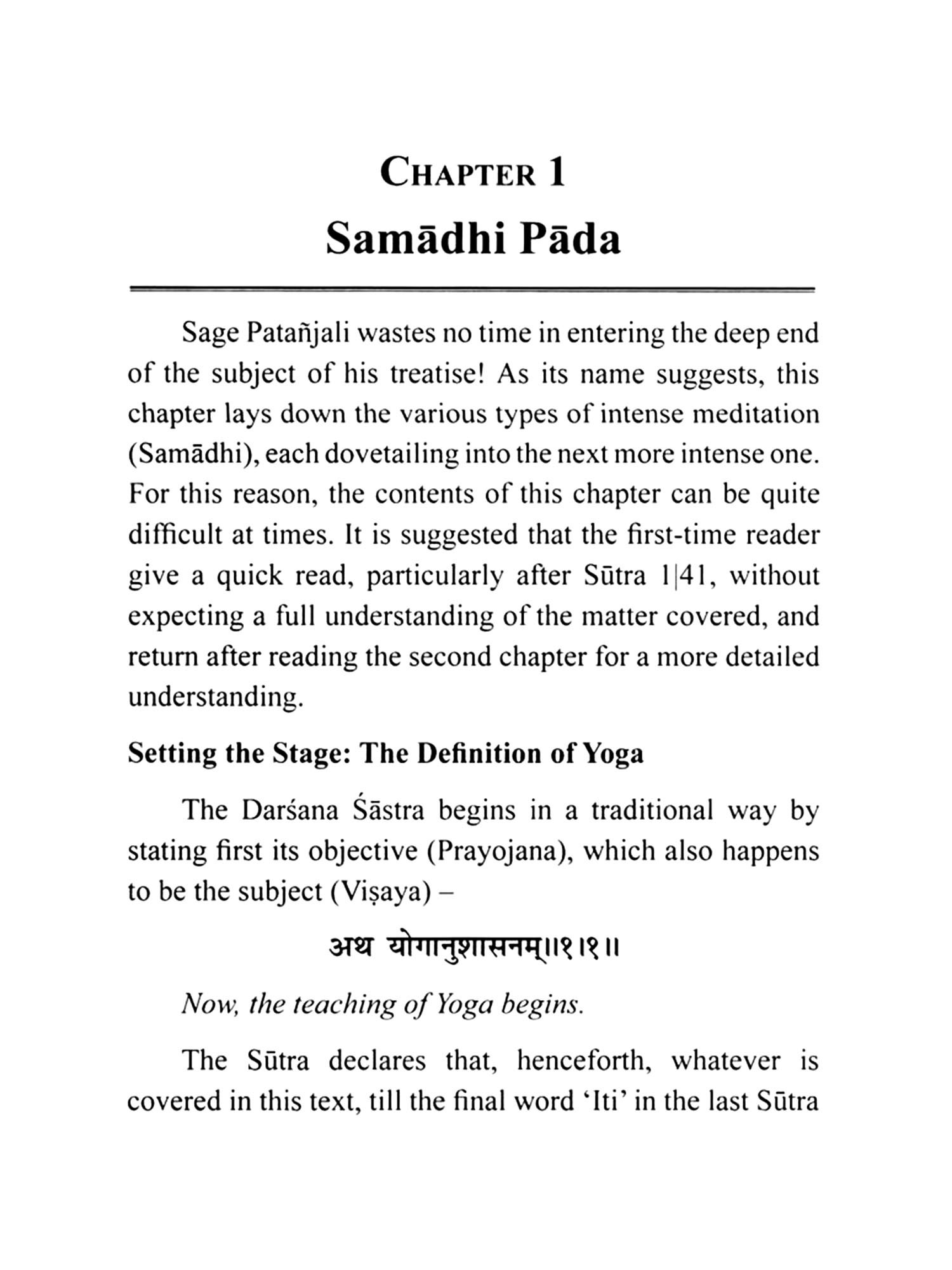 CHAPTER 1
Samādhi Pāda

Sage Patañjali wastes no time in entering the deep end of the subject of his treatise! As its name suggests, this chapter lays down the various types of intense meditation (Samādhi), each dovetailing into the next more intense one. For this reason, the contents of this chapter can be quite difficult at times. It is suggested that the first-time reader give a quick read, particularly after Sūtra 1|41, without expecting a full understanding of the matter covered, and return after reading the second chapter for a more detailed understanding.

Setting the Stage: The Definition of Yoga

The Darśana Śāstra begins in a traditional way by stating first its objective (Prayojana), which also happens to be the subject (Viṣaya) –

अथ योगानुशासनम्॥१।१॥

Now, the teaching of Yoga begins.

The Sūtra declares that, henceforth, whatever is covered in this text, till the final word 'Iti' in the last Sūtra